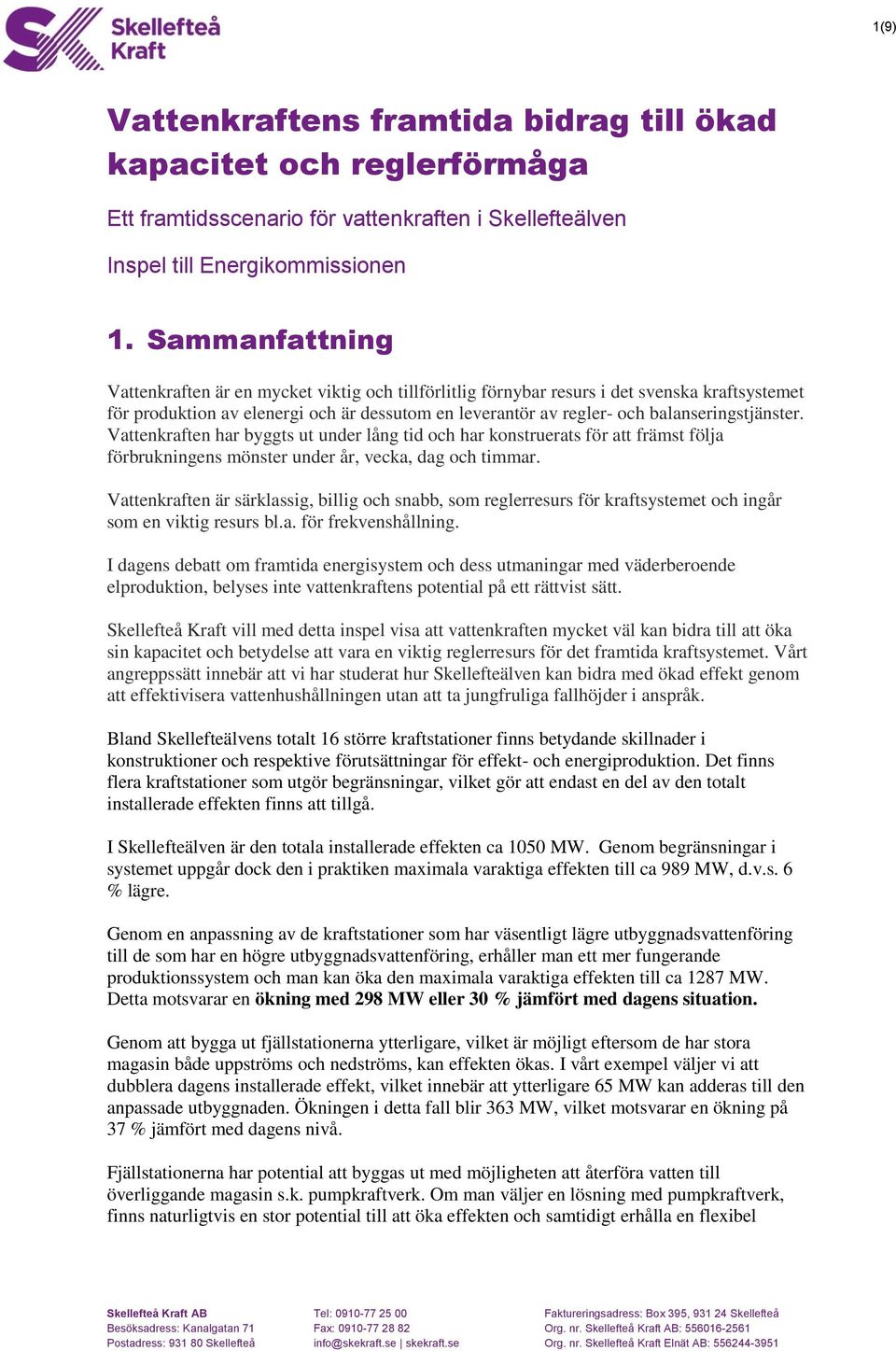 Skellefteå Kraft

1(9)

Vattenkraftens framtida bidrag till ökad kapacitet och reglerförmåga

Ett framtidsscenario för vattenkraften i Skellefteälven

Inspel till Energikommissionen

1. Sammanfattning

Vattenkraften är en mycket viktig och tillförlitlig förnybar resurs i det svenska kraftsystemet för produktion av elenergi och är dessutom en leverantör av regler- och balanseringstjänster. Vattenkraften har byggts ut under lång tid och har konstruerats för att främst följa förbrukningens mönster under år, vecka, dag och timmar.

Vattenkraften är särklassig, billig och snabb, som reglerresurs för kraftsystemet och ingår som en viktig resurs bl.a. för frekvenshållning.

I dagens debatt om framtida energisystem och dess utmaningar med väderberoende elproduktion, belyses inte vattenkraftens potential på ett rättvist sätt.

Skellefteå Kraft vill med detta inspel visa att vattenkraften mycket väl kan bidra till att öka sin kapacitet och betydelse att vara en viktig reglerresurs för det framtida kraftsystemet. Vårt angreppssätt innebär att vi har studerat hur Skellefteälven kan bidra med ökad effekt genom att effektivisera vattenhushållningen utan att ta jungfruliga fallhöjder i anspråk.

Bland Skellefteälvens totalt 16 större kraftstationer finns betydande skillnader i konstruktioner och respektive förutsättningar för effekt- och energiproduktion. Det finns flera kraftstationer som utgör begränsningar, vilket gör att endast en del av den totalt installerade effekten finns att tillgå.

I Skellefteälven är den totala installerade effekten ca 1050 MW. Genom begränsningar i systemet uppgår dock den i praktiken maximala varaktiga effekten till ca 989 MW, d.v.s. 6 % lägre.

Genom en anpassning av de kraftstationer som har väsentligt lägre utbyggnadsvattenföring till de som har en högre utbyggnadsvattenföring, erhåller man ett mer fungerande produktionssystem och man kan öka den maximala varaktiga effekten till ca 1287 MW. Detta motsvarar en ökning med 298 MW eller 30 % jämfört med dagens situation.

Genom att bygga ut fjällstationerna ytterligare, vilket är möjligt eftersom de har stora magasin både uppströms och nedströms, kan effekten ökas. I vårt exempel väljer vi att dubblera dagens installerade effekt, vilket innebär att ytterligare 65 MW kan adderas till den anpassade utbyggnaden. Ökningen i detta fall blir 363 MW, vilket motsvarar en ökning på 37 % jämfört med dagens nivå.

Fjällstationerna har potential att byggas ut med möjligheten att återföra vatten till överliggande magasin s.k. pumpkraftverk. Om man väljer en lösning med pumpkraftverk, finns naturligtvis en stor potential till att öka effekten och samtidigt erhålla en flexibel

Skellefteå Kraft AB
Besöksadress: Kanalgatan 71
Postadress: 931 80 Skellefteå

Tel: 0910-77 25 00
Fax: 0910-77 28 82
info@skekraft.se | skekraft.se

Faktureringsadress: Box 395, 931 24 Skellefteå
Org. nr. Skellefteå Kraft AB: 556016-2561
Org. nr. Skellefteå Kraft Elnät AB: 556244-3951